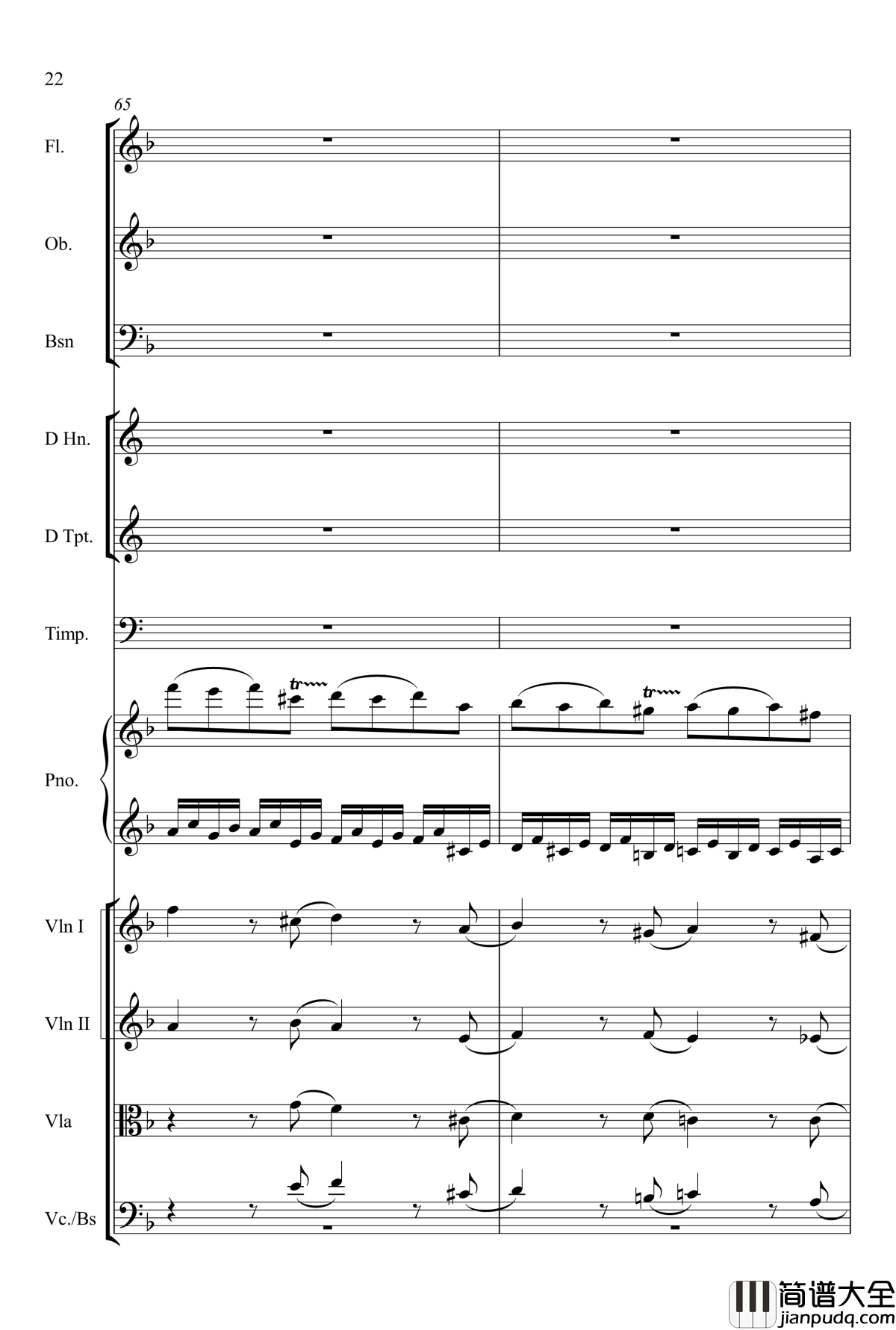 22

65

Fl.

Ob.

Bsn

D Hn.

D Tpt.

Timp.

Pno.

tr

tr

Vln I

Vln II

Vla

Vc./Bs

简谱大全
jianpudq.com